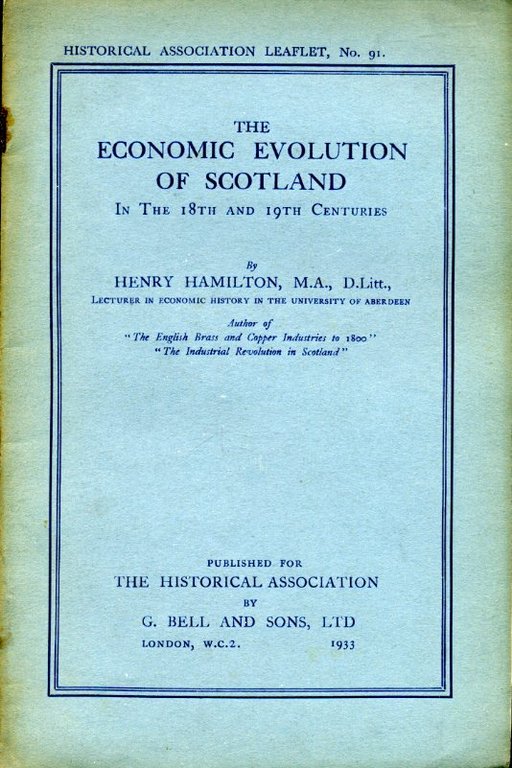 HISTORICAL ASSOCIATION LEAFLET, No. 91.

THE
ECONOMIC EVOLUTION
OF SCOTLAND
IN THE 18TH AND 19TH CENTURIES

By
HENRY HAMILTON, M.A., D.Litt.,
LECTURER IN ECONOMIC HISTORY IN THE UNIVERSITY OF ABERDEEN

Author of
"The English Brass and Copper Industries to 1800"
"The Industrial Revolution in Scotland"

PUBLISHED FOR
THE HISTORICAL ASSOCIATION
BY
G. BELL AND SONS, LTD
LONDON, W.C.2. 1933